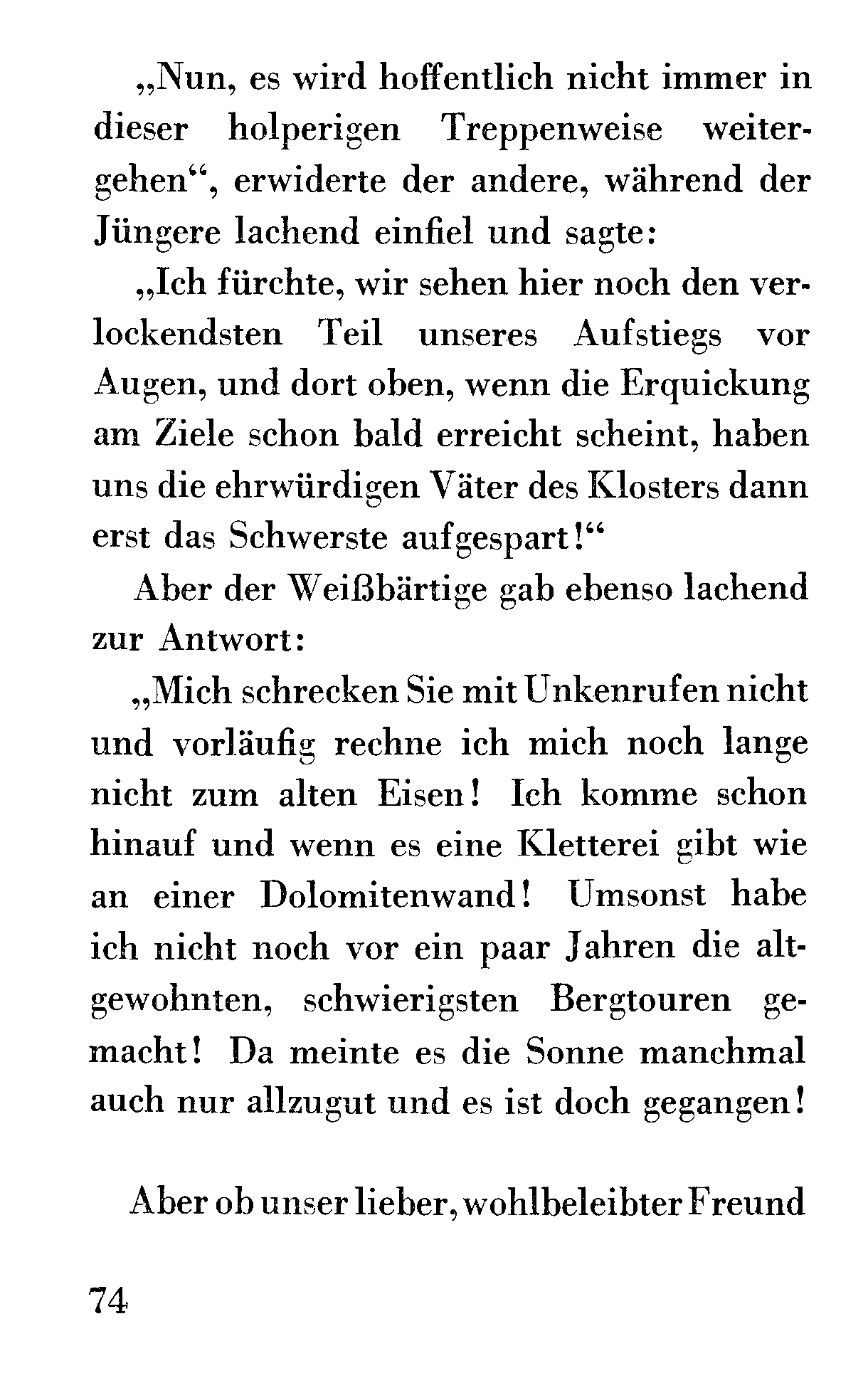 „Nun, es wird hoffentlich nicht immer in dieser holperigen Treppenweise weitergehen“, erwiderte der andere, während der Jüngere lachend einfiel und sagte:

„Ich fürchte, wir sehen hier noch den verlockendsten Teil unseres Aufstiegs vor Augen, und dort oben, wenn die Erquickung am Ziele schon bald erreicht scheint, haben uns die ehrwürdigen Väter des Klosters dann erst das Schwerste aufgespart!“

Aber der Weißbärtige gab ebenso lachend zur Antwort:

„Mich schrecken Sie mit Unkenrufen nicht und vorläufig rechne ich mich noch lange nicht zum alten Eisen! Ich komme schon hinauf und wenn es eine Kletterei gibt wie an einer Dolomitenwand! Umsonst habe ich nicht noch vor ein paar Jahren die altgewohnten, schwierigsten Bergtouren gemacht! Da meinte es die Sonne manchmal auch nur allzugut und es ist doch gegangen!

Aber ob unser lieber, wohlbeleibter Freund

74